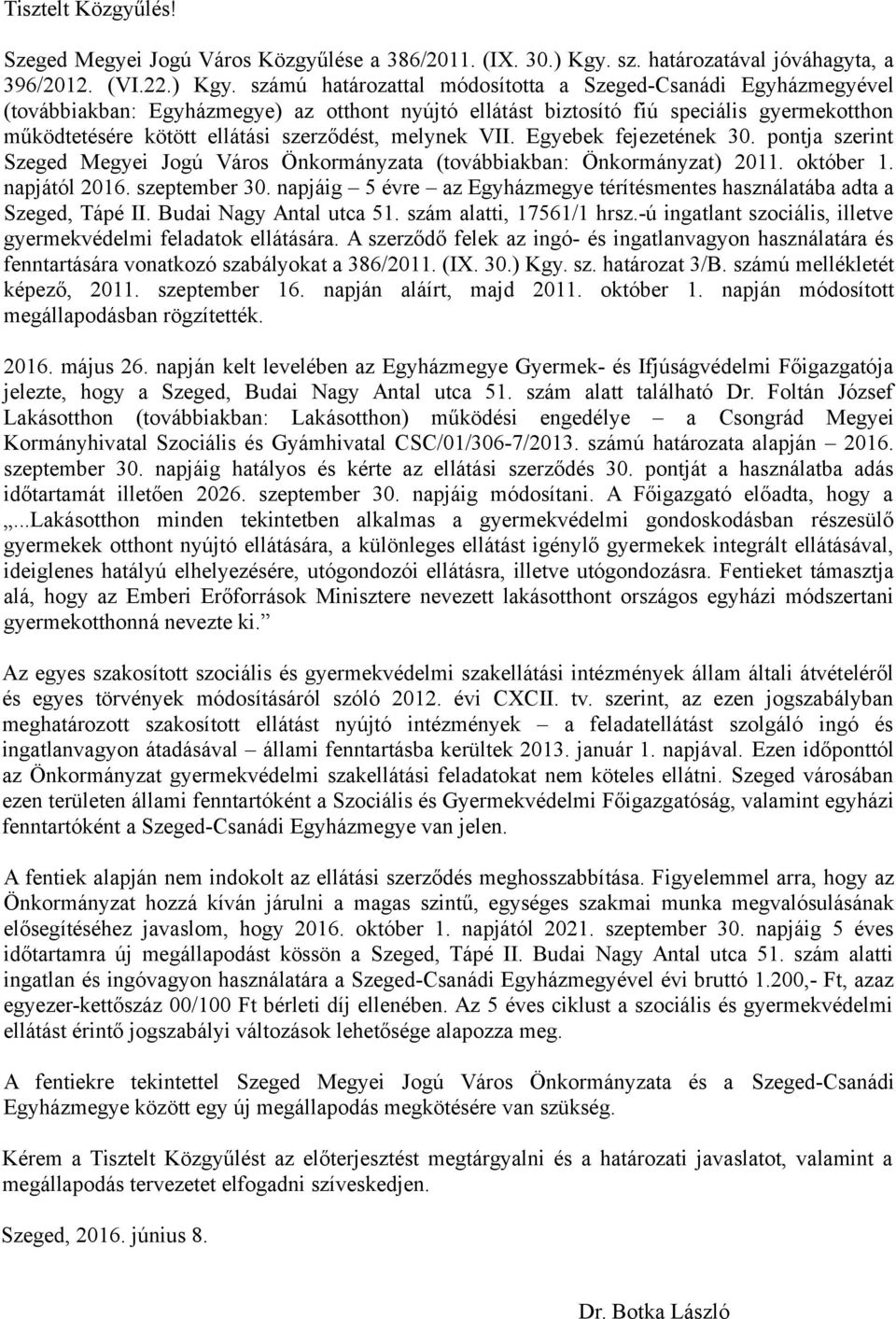 Tisztelt Közgyűlés!

Szeged Megyei Jogú Város Közgyűlése a 386/2011. (IX. 30.) Kgy. sz. határozatával jóváhagyta, a 396/2012. (VI.22.) Kgy. számú határozattal módosította a Szeged-Csanádi Egyházmegyével (továbbiakban: Egyházmegye) az otthont nyújtó ellátást biztosító fiú speciális gyermekotthon működtetésére kötött ellátási szerződést, melynek VII. Egyebek fejezetének 30. pontja szerint Szeged Megyei Jogú Város Önkormányzata (továbbiakban: Önkormányzat) 2011. október 1. napjától 2016. szeptember 30. napjáig – 5 évre – az Egyházmegye térítésmentes használatába adta a Szeged, Tápé II. Budai Nagy Antal utca 51. szám alatti, 17561/1 hrsz.-ú ingatlant szociális, illetve gyermekvédelmi feladatok ellátására. A szerződő felek az ingó- és ingatlanvagyon használatára és fenntartására vonatkozó szabályokat a 386/2011. (IX. 30.) Kgy. sz. határozat 3/B. számú mellékletét képező, 2011. szeptember 16. napján aláírt, majd 2011. október 1. napján módosított megállapodásban rögzítették.

2016. május 26. napján kelt levelében az Egyházmegye Gyermek- és Ifjúságvédelmi Főigazgatója jelezte, hogy a Szeged, Budai Nagy Antal utca 51. szám alatt található Dr. Foltán József Lakásotthon (továbbiakban: Lakásotthon) működési engedélye – a Csongrád Megyei Kormányhivatal Szociális és Gyámhivatal CSC/01/306-7/2013. számú határozata alapján – 2016. szeptember 30. napjáig hatályos és kérte az ellátási szerződés 30. pontját a használatba adás időtartamát illetően 2026. szeptember 30. napjáig módosítani. A Főigazgató előadta, hogy a „...Lakásotthon minden tekintetben alkalmas a gyermekvédelmi gondoskodásban részesülő gyermekek otthont nyújtó ellátására, a különleges ellátást igénylő gyermekek integrált ellátásával, ideiglenes hatályú elhelyezésére, utógondozói ellátásra, illetve utógondozásra. Fentieket támasztja alá, hogy az Emberi Erőforrások Minisztere nevezett lakásotthont országos egyházi módszertani gyermekotthonná nevezte ki.”

Az egyes szakosított szociális és gyermekvédelmi szakellátási intézmények állam általi átvételéről és egyes törvények módosításáról szóló 2012. évi CXCII. tv. szerint, az ezen jogszabályban meghatározott szakosított ellátást nyújtó intézmények – a feladatellátást szolgáló ingó és ingatlanvagyon átadásával – állami fenntartásba kerültek 2013. január 1. napjával. Ezen időponttól az Önkormányzat gyermekvédelmi szakellátási feladatokat nem köteles ellátni. Szeged városában ezen területen állami fenntartóként a Szociális és Gyermekvédelmi Főigazgatóság, valamint egyházi fenntartóként a Szeged-Csanádi Egyházmegye van jelen.

A fentiek alapján nem indokolt az ellátási szerződés meghosszabbítása. Figyelemmel arra, hogy az Önkormányzat hozzá kíván járulni a magas szintű, egységes szakmai munka megvalósulásának elősegítéséhez javaslom, hogy 2016. október 1. napjától 2021. szeptember 30. napjáig 5 éves időtartamra új megállapodást kössön a Szeged, Tápé II. Budai Nagy Antal utca 51. szám alatti ingatlan és ingóvagyon használatára a Szeged-Csanádi Egyházmegyével évi bruttó 1.200,- Ft, azaz egyezer-kettőszáz 00/100 Ft bérleti díj ellenében. Az 5 éves ciklust a szociális és gyermekvédelmi ellátást érintő jogszabályi változások lehetősége alapozza meg.

A fentiekre tekintettel Szeged Megyei Jogú Város Önkormányzata és a Szeged-Csanádi Egyházmegye között egy új megállapodás megkötésére van szükség.

Kérem a Tisztelt Közgyűlést az előterjesztést megtárgyalni és a határozati javaslatot, valamint a megállapodás tervezetet elfogadni szíveskedjen.

Szeged, 2016. június 8.

Dr. Botka László